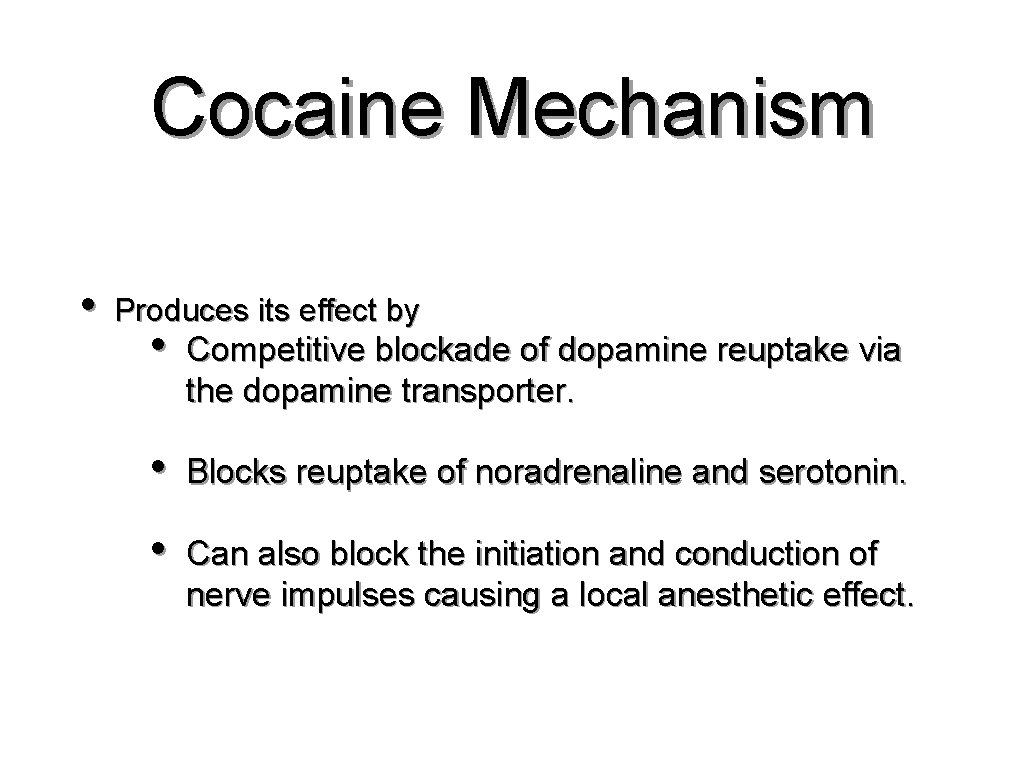 Cocaine Mechanism

• Produces its effect by

• Competitive blockade of dopamine reuptake via the dopamine transporter.

• Blocks reuptake of noradrenaline and serotonin.

• Can also block the initiation and conduction of nerve impulses causing a local anesthetic effect.